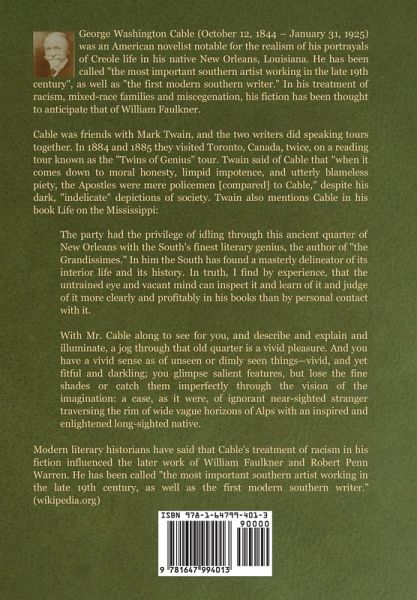 George Washington Cable (October 12, 1844 – January 31, 1925) was an American novelist notable for the realism of his portrayals of Creole life in his native New Orleans, Louisiana. He has been called "the most important southern artist working in the late 19th century", as well as "the first modern southern writer." In his treatment of racism, mixed-race families and miscegenation, his fiction has been thought to anticipate that of William Faulkner.

Cable was friends with Mark Twain, and the two writers did speaking tours together. In 1884 and 1885 they visited Toronto, Canada, twice, on a reading tour known as the "Twins of Genius" tour. Twain said of Cable that "when it comes down to moral honesty, limpid impotence, and utterly blameless piety, the Apostles were mere policemen [compared] to Cable," despite his dark, "indelicate" depictions of society. Twain also mentions Cable in his book Life on the Mississippi:

The party had the privilege of idling through this ancient quarter of New Orleans with the South's finest literary genius, the author of "the Grandissimes." In him the South has found a masterly delineator of its interior life and its history. In truth, I find by experience, that the untrained eye and vacant mind can inspect it and learn of it and judge of it more clearly and profitably in his books than by personal contact with it.

With Mr. Cable along to see for you, and describe and explain and illuminate, a jog through that old quarter is a vivid pleasure. And you have a vivid sense as of unseen or dimly seen things—vivid, and yet fitful and darkling; you glimpse salient features, but lose the fine shades or catch them imperfectly through the vision of the imagination: a case, as it were, of ignorant near-sighted stranger traversing the rim of wide vague horizons of Alps with an inspired and enlightened long-sighted native.

Modern literary historians have said that Cable's treatment of racism in his fiction influenced the later work of William Faulkner and Robert Penn Warren. He has been called "the most important southern artist working in the late 19th century, as well as the first modern southern writer." (wikipedia.org)

ISBN 978-1-64799-401-3
90000
9 781647 994013